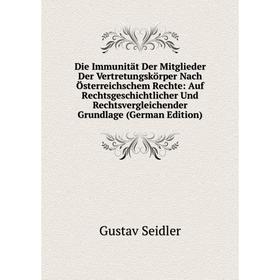 Die Immunität Der Mitglieder Der Vertretungskörper Nach Österreichschem Rechte: Auf Rechtsgeschichtlicher Und Rechtsvergleichender Grundlage (German Edition)

Gustav Seidler